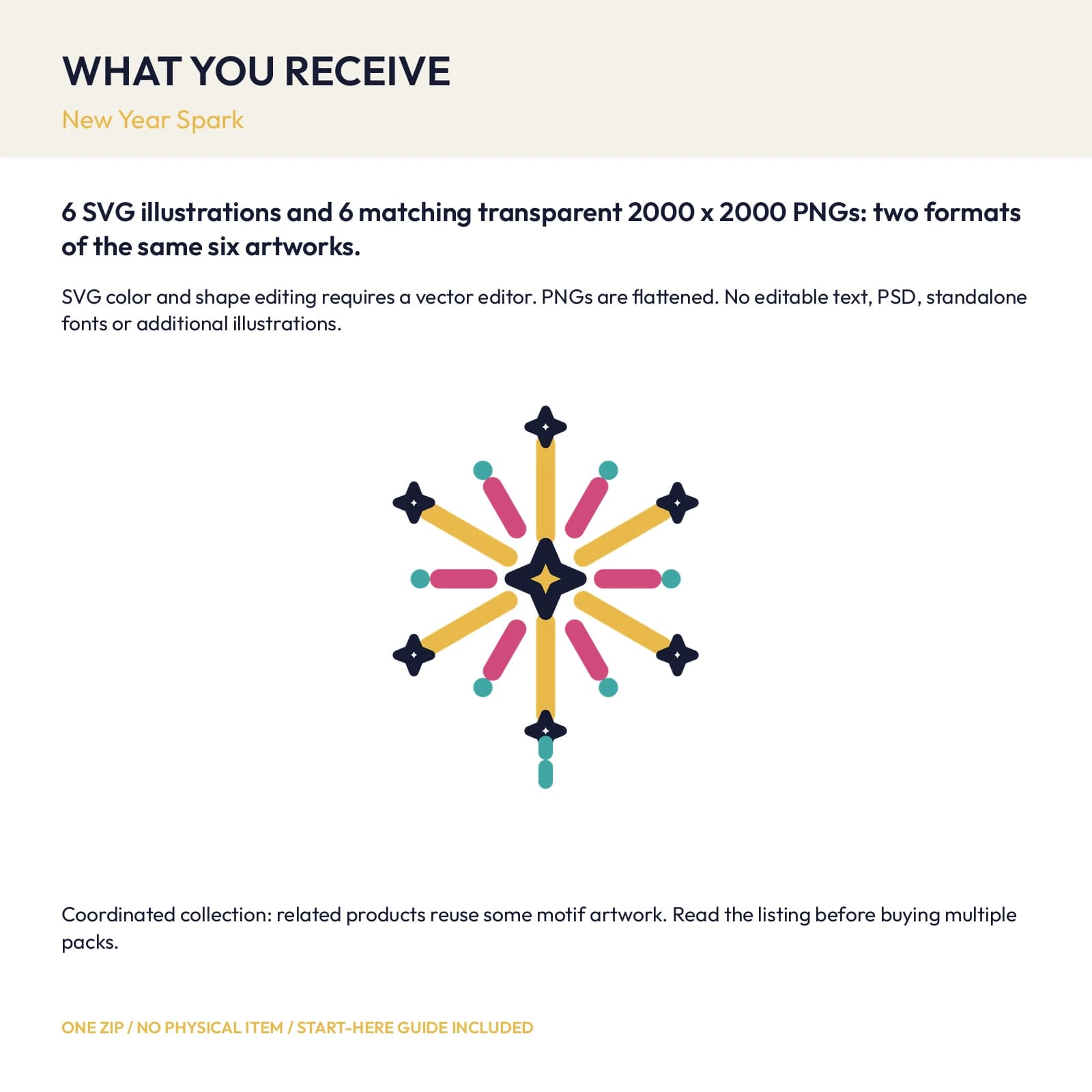 WHAT YOU RECEIVE

New Year Spark

6 SVG illustrations and 6 matching transparent 2000 x 2000 PNGs: two formats of the same six artworks.

SVG color and shape editing requires a vector editor. PNGs are flattened. No editable text, PSD, standalone fonts or additional illustrations.

Coordinated collection: related products reuse some motif artwork. Read the listing before buying multiple packs.

ONE ZIP / NO PHYSICAL ITEM / START-HERE GUIDE INCLUDED